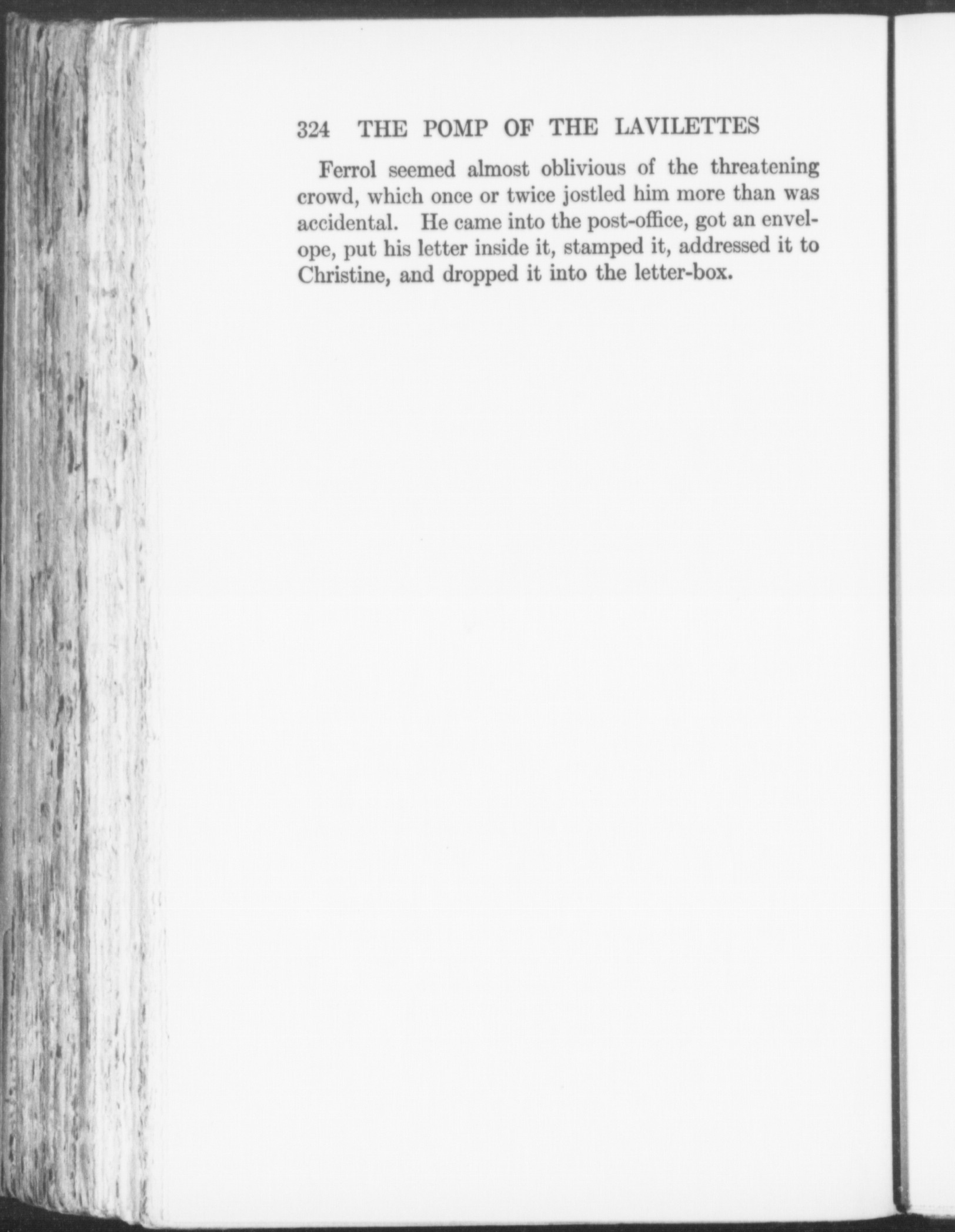 324 THE POMP OF THE LAVILETTES

Ferrol seemed almost oblivious of the threatening crowd, which once or twice jostled him more than was accidental. He came into the post-office, got an envelope, put his letter inside it, stamped it, addressed it to Christine, and dropped it into the letter-box.